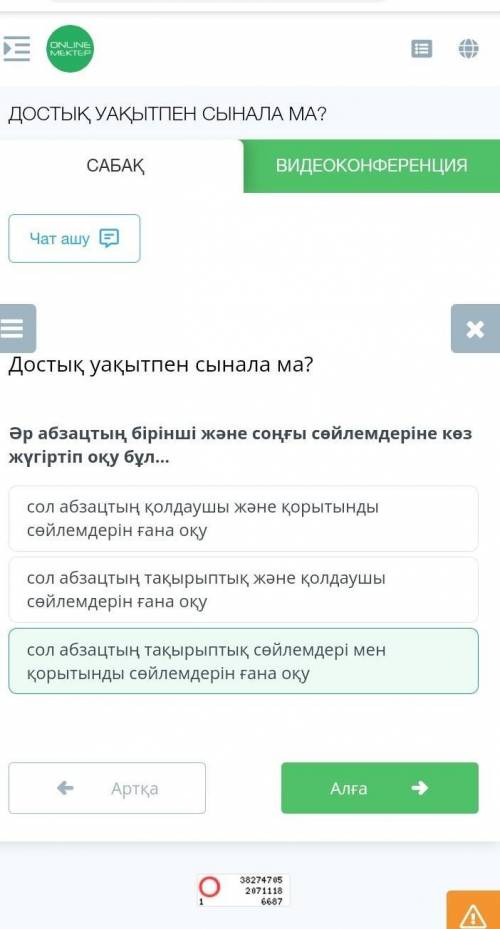 ONLINE MEKTEP

ДОСТЫҚ УАҚЫТПЕН СЫНАЛА МА?

САБАҚ

ВИДЕОКОНФЕРЕНЦИЯ

Чат ашу

Достық уақытпен сынала ма?

Әр абзацтың бірінші және соңғы сөйлемдеріне көз жүгіртіп оқу бұл...

сол абзацтың қолдаушы және қорытынды сөйлемдерін ғана оқу

сол абзацтың тақырыптық және қолдаушы сөйлемдерін ғана оқу

сол абзацтың тақырыптық сөйлемдері мен қорытынды сөйлемдерін ғана оқу

Артқа

Алға

38274705
2071118
1 6687